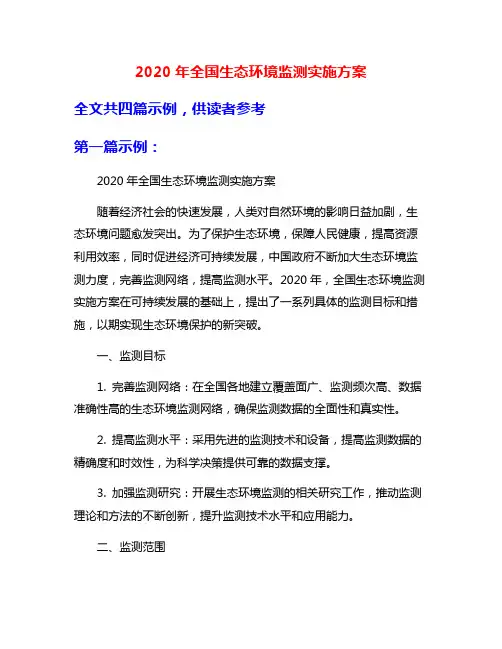 2020 年全国生态环境监测实施方案

全文共四篇示例，供读者参考

第一篇示例：

2020 年全国生态环境监测实施方案

随着经济社会的快速发展，人类对自然环境的影响日益加剧，生态环境问题愈发突出。为了保护生态环境，保障人民健康，提高资源利用效率，同时促进经济可持续发展，中国政府不断加大生态环境监测力度，完善监测网络，提高监测水平。2020 年，全国生态环境监测实施方案在可持续发展的基础上，提出了一系列具体的监测目标和措施，以期实现生态环境保护的新突破。

一、监测目标

1. 完善监测网络：在全国各地建立覆盖面广、监测频次高、数据准确性高的生态环境监测网络，确保监测数据的全面性和真实性。

2. 提高监测水平：采用先进的监测技术和设备，提高监测数据的精确度和时效性，为科学决策提供可靠的数据支撑。

3. 加强监测研究：开展生态环境监测的相关研究工作，推动监测理论和方法的不断创新，提升监测技术水平和应用能力。

二、监测范围